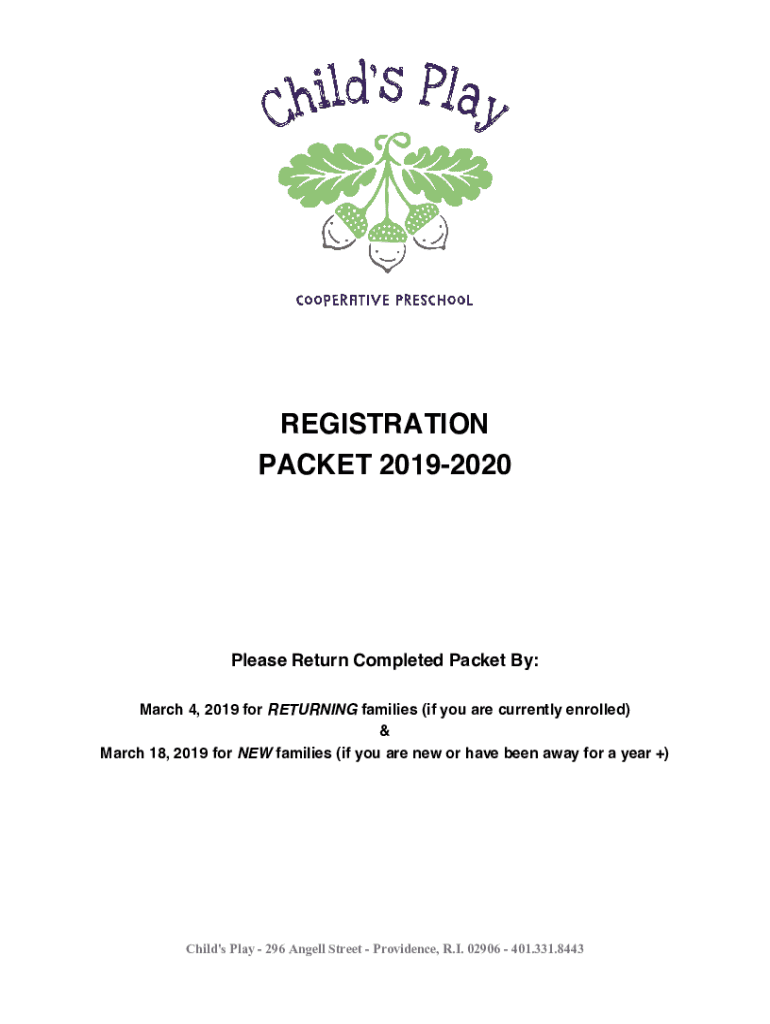 Child's Play

COOPERATIVE PRESCHOOL

REGISTRATION PACKET 2019-2020

Please Return Completed Packet By:

March 4, 2019 for RETURNING families (if you are currently enrolled)
&
March 18, 2019 for NEW families (if you are new or have been away for a year +)

Child's Play - 296 Angell Street - Providence, R.I. 02906 - 401.331.8443